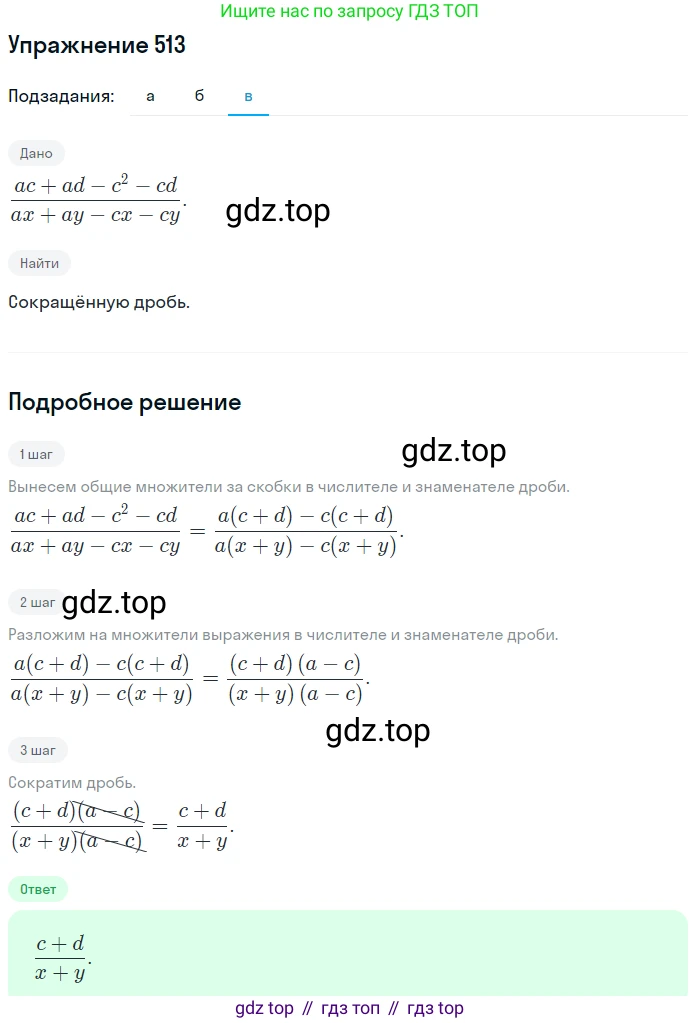 Ищите нас по запросу ГДЗ ТОП

Упражнение 513

Подзадания: а б в

Дано

$\frac{ac+ad-c^2-cd}{ax+ay-cx-cy}$.

Найти

Сокращённую дробь.

Подробное решение

1 шаг

Вынесем общие множители за скобки в числителе и знаменателе дроби.

$\frac{ac+ad-c^2-cd}{ax+ay-cx-cy}=\frac{a(c+d)-c(c+d)}{a(x+y)-c(x+y)}$.

2 шаг

Разложим на множители выражения в числителе и знаменателе дроби.

$\frac{a(c+d)-c(c+d)}{a(x+y)-c(x+y)}=\frac{(c+d)(a-c)}{(x+y)(a-c)}$.

3 шаг

Сократим дробь.

$\frac{(c+d)(a-c)}{(x+y)(a-c)}=\frac{c+d}{x+y}$.

Ответ

$\frac{c+d}{x+y}$.

gdz top // гдз топ // гдз top

gdz.top